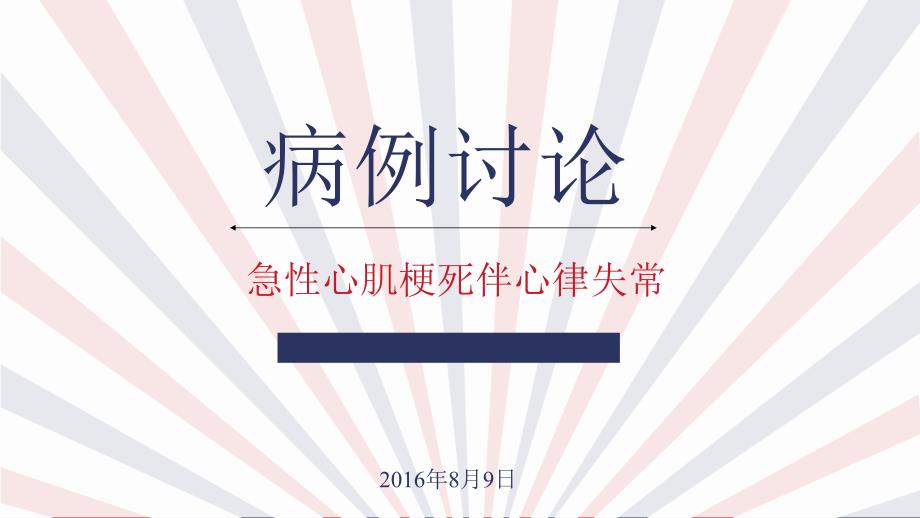 病例讨论

急性心肌梗死伴心律失常

2016年8月9日